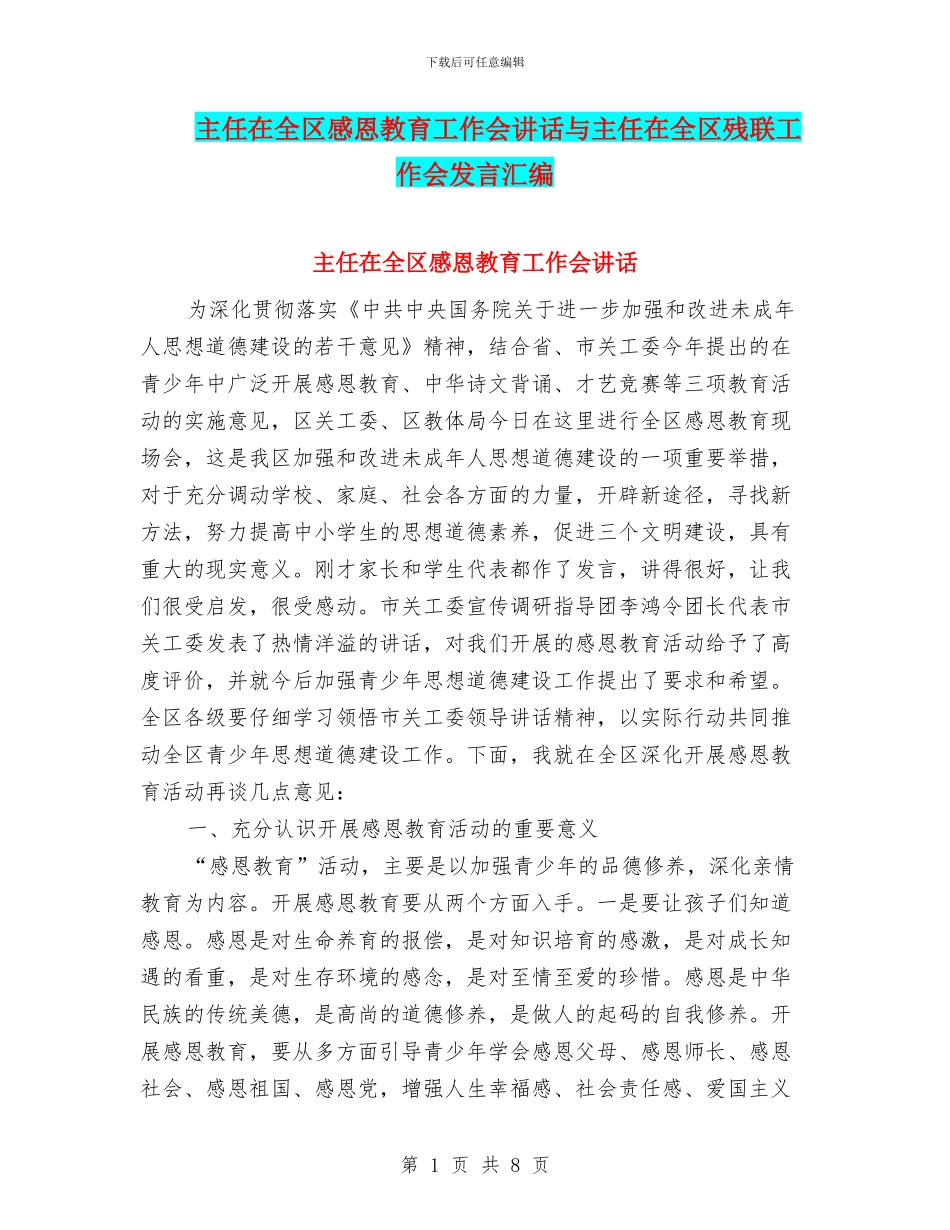 下载后可任意编辑

主任在全区感恩教育工作会讲话与主任在全区残联工作会发言汇编

主任在全区感恩教育工作会讲话

为深化贯彻落实《中共中央国务院关于进一步加强和改进未成年人思想道德建设的若干意见》精神，结合省、市关工委今年提出的在青少年中广泛开展感恩教育、中华诗文背诵、才艺竞赛等三项教育活动的实施意见，区关工委、区教体局今日在这里进行全区感恩教育现场会，这是我区加强和改进未成年人思想道德建设的一项重要举措，对于充分调动学校、家庭、社会各方面的力量，开辟新途径，寻找新方法，努力提高中小学生的思想道德素养，促进三个文明建设，具有重大的现实意义。刚才家长和学生代表都作了发言，讲得很好，让我们很受启发，很受感动。市关工委宣传调研指导团李鸿令团长代表市关工委发表了热情洋溢的讲话，对我们开展的感恩教育活动给予了高度评价，并就今后加强青少年思想道德建设工作提出了要求和希望。全区各级要仔细学习领悟市关工委领导讲话精神，以实际行动共同推动全区青少年思想道德建设工作。下面，我就在全区深化开展感恩教育活动再谈几点意见：

一、充分认识开展感恩教育活动的重要意义

“感恩教育”活动，主要是以加强青少年的品德修养，深化亲情教育为内容。开展感恩教育要从两个方面入手。一是要让孩子们知道感恩。感恩是对生命养育的报偿，是对知识培育的感激，是对成长知遇的看重，是对生存环境的感念，是对至情至爱的珍惜。感恩是中华民族的传统美德，是高尚的道德修养，是做人的起码的自我修养。开展感恩教育，要从多方面引导青少年学会感恩父母、感恩师长、感恩社会、感恩祖国、感恩党，增强人生幸福感、社会责任感、爱国主义

第 1 页 共 8 页